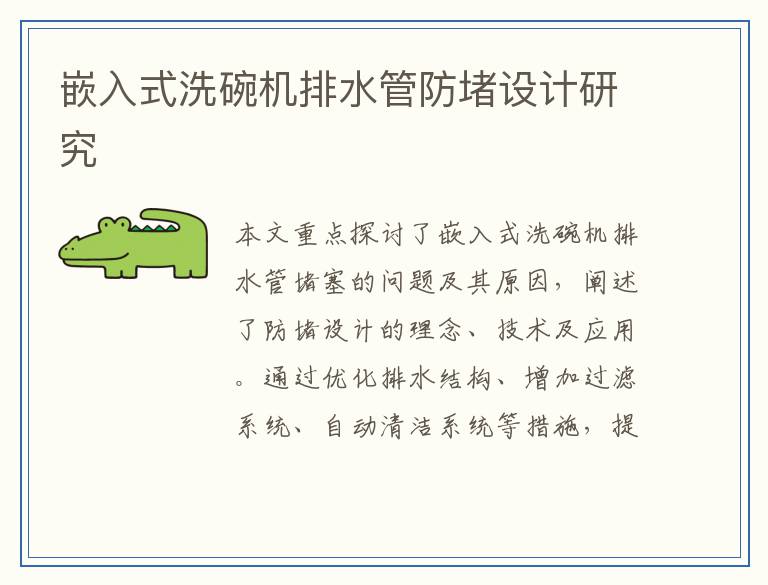 嵌入式洗碗机排水管防堵设计研究

本文重点探讨了嵌入式洗碗机排水管堵塞的问题及其原因，阐述了防堵设计的理念、技术及应用。通过优化排水结构、增加过滤系统、自动清洁系统等措施，提